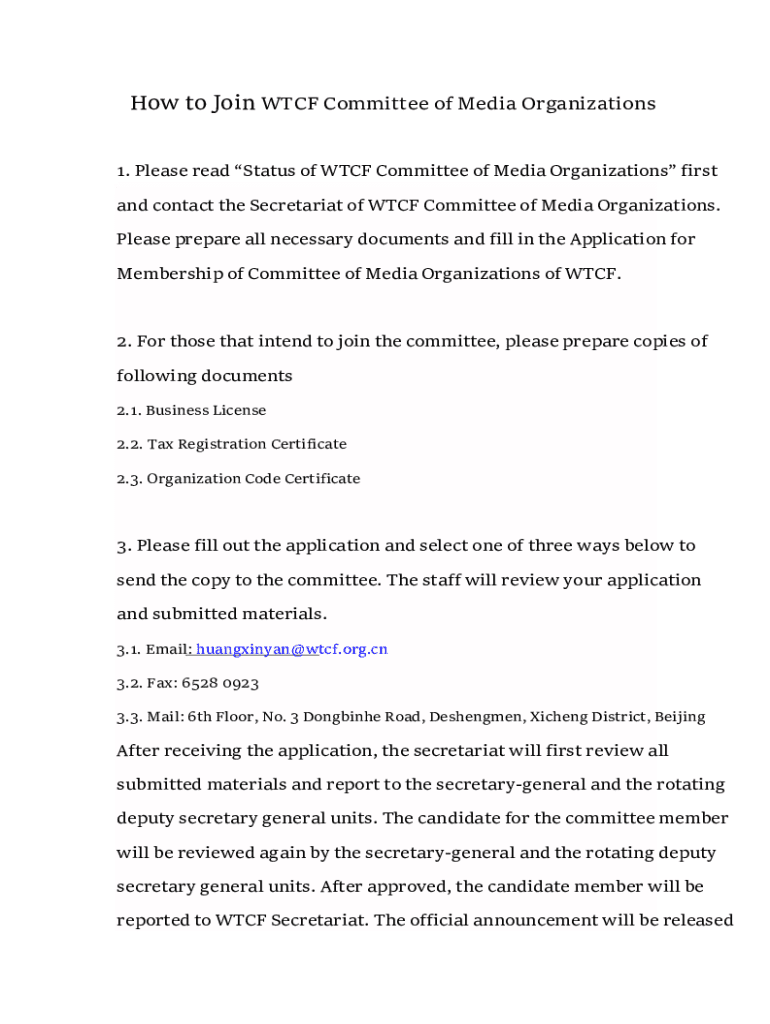 How to Join WTCF Committee of Media Organizations

1. Please read “Status of WTCF Committee of Media Organizations” first and contact the Secretariat of WTCF Committee of Media Organizations. Please prepare all necessary documents and fill in the Application for Membership of Committee of Media Organizations of WTCF.

2. For those that intend to join the committee, please prepare copies of following documents

2.1. Business License

2.2. Tax Registration Certificate

2.3. Organization Code Certificate

3. Please fill out the application and select one of three ways below to send the copy to the committee. The staff will review your application and submitted materials.

3.1. Email: huangxinyan@wtcf.org.cn

3.2. Fax: 6528 0923

3.3. Mail: 6th Floor, No. 3 Dongbinhe Road, Deshengmen, Xicheng District, Beijing

After receiving the application, the secretariat will first review all submitted materials and report to the secretary-general and the rotating deputy secretary general units. The candidate for the committee member will be reviewed again by the secretary-general and the rotating deputy secretary general units. After approved, the candidate member will be reported to WTCF Secretariat. The official announcement will be released